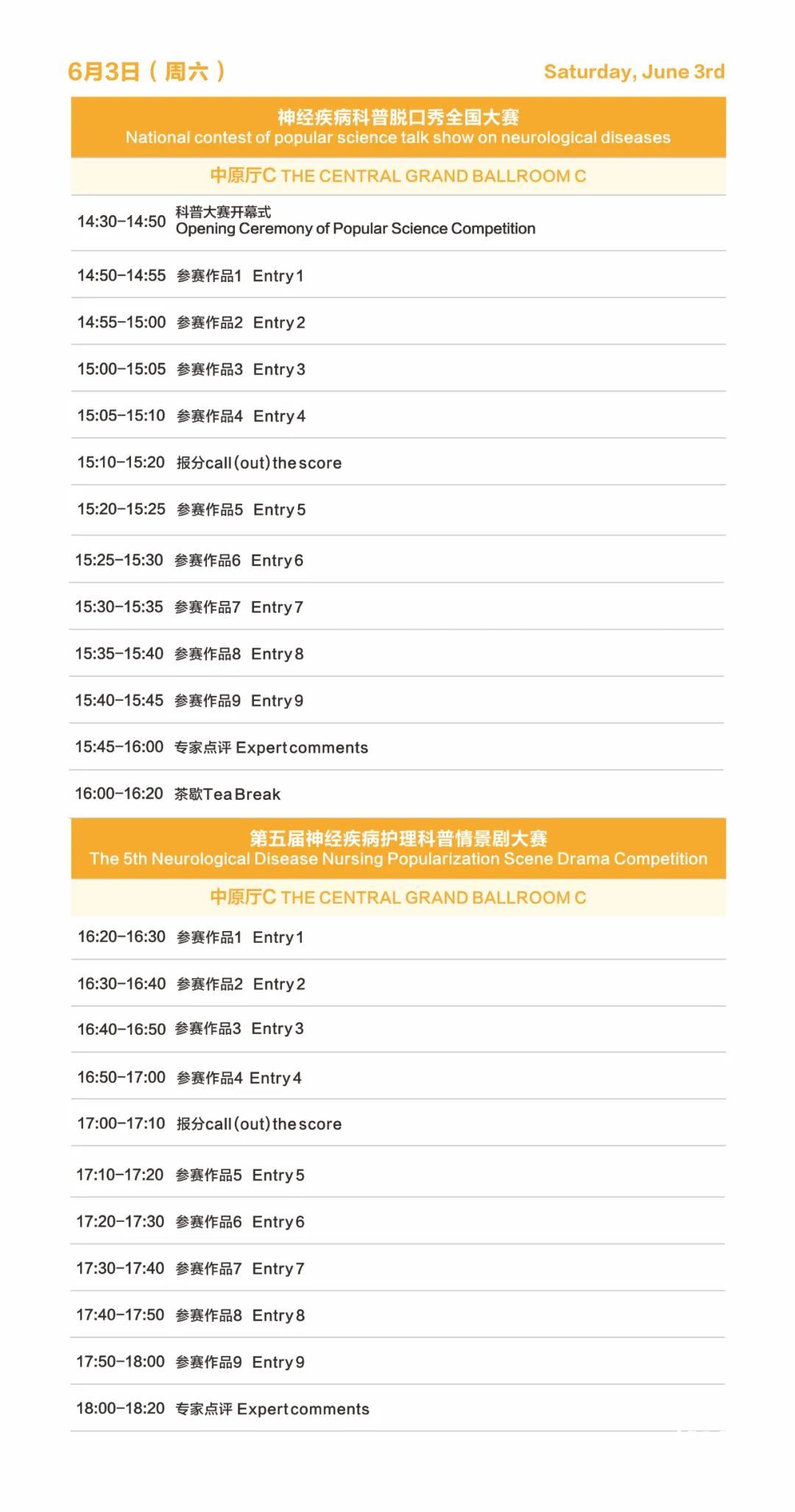 6月3日（周六） Saturday, June 3rd

神经疾病科普脱口秀全国大赛
National contest of popular science talk show on neurological diseases

中原厅C THE CENTRAL GRAND BALLROOM C

| | |
|---|---|
| 14:30-14:50 | 科普大赛开幕式 Opening Ceremony of Popular Science Competition |
| 14:50-14:55 | 参赛作品1 Entry 1 |
| 14:55-15:00 | 参赛作品2 Entry 2 |
| 15:00-15:05 | 参赛作品3 Entry 3 |
| 15:05-15:10 | 参赛作品4 Entry 4 |
| 15:10-15:20 | 报分call (out) the score |
| 15:20-15:25 | 参赛作品5 Entry 5 |
| 15:25-15:30 | 参赛作品6 Entry 6 |
| 15:30-15:35 | 参赛作品7 Entry 7 |
| 15:35-15:40 | 参赛作品8 Entry 8 |
| 15:40-15:45 | 参赛作品9 Entry 9 |
| 15:45-16:00 | 专家点评 Expert comments |
| 16:00-16:20 | 茶歇Tea Break |

第五届神经疾病护理科普情景剧大赛
The 5th Neurological Disease Nursing Popularization Scene Drama Competition

中原厅C THE CENTRAL GRAND BALLROOM C

| | |
|---|---|
| 16:20-16:30 | 参赛作品1 Entry 1 |
| 16:30-16:40 | 参赛作品2 Entry 2 |
| 16:40-16:50 | 参赛作品3 Entry 3 |
| 16:50-17:00 | 参赛作品4 Entry 4 |
| 17:00-17:10 | 报分call (out) the score |
| 17:10-17:20 | 参赛作品5 Entry 5 |
| 17:20-17:30 | 参赛作品6 Entry 6 |
| 17:30-17:40 | 参赛作品7 Entry 7 |
| 17:40-17:50 | 参赛作品8 Entry 8 |
| 17:50-18:00 | 参赛作品9 Entry 9 |
| 18:00-18:20 | 专家点评 Expert comments |